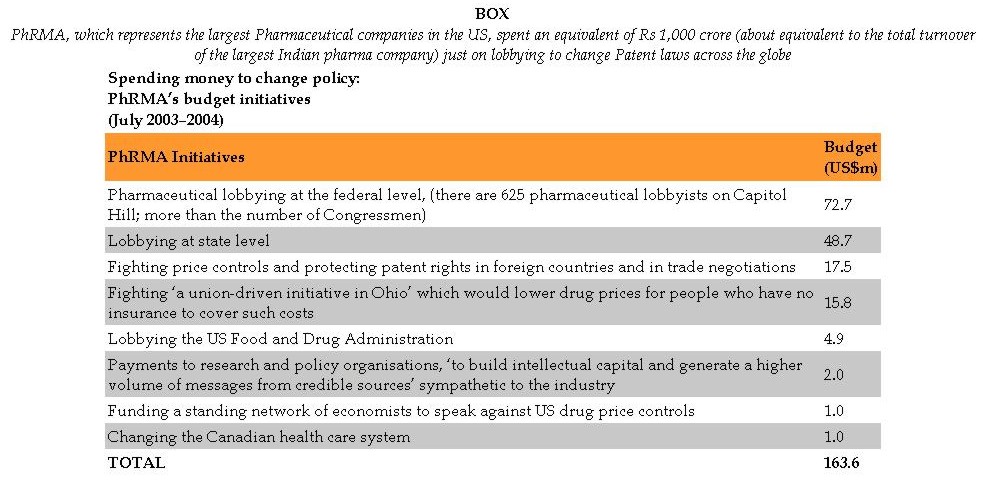 BOX

PhRMA, which represents the largest Pharmaceutical companies in the US, spent an equivalent of Rs 1,000 crore (about equivalent to the total turnover of the largest Indian pharma company) just on lobbying to change Patent laws across the globe

Spending money to change policy:
PhRMA's budget initiatives
(July 2003–2004)

| PhRMA Initiatives | Budget (US$m) |
|---|---|
| Pharmaceutical lobbying at the federal level, (there are 625 pharmaceutical lobbyists on Capitol Hill; more than the number of Congressmen) | 72.7 |
| Lobbying at state level | 48.7 |
| Fighting price controls and protecting patent rights in foreign countries and in trade negotiations | 17.5 |
| Fighting 'a union-driven initiative in Ohio' which would lower drug prices for people who have no insurance to cover such costs | 15.8 |
| Lobbying the US Food and Drug Administration | 4.9 |
| Payments to research and policy organisations, 'to build intellectual capital and generate a higher volume of messages from credible sources' sympathetic to the industry | 2.0 |
| Funding a standing network of economists to speak against US drug price controls | 1.0 |
| Changing the Canadian health care system | 1.0 |
| TOTAL | 163.6 |